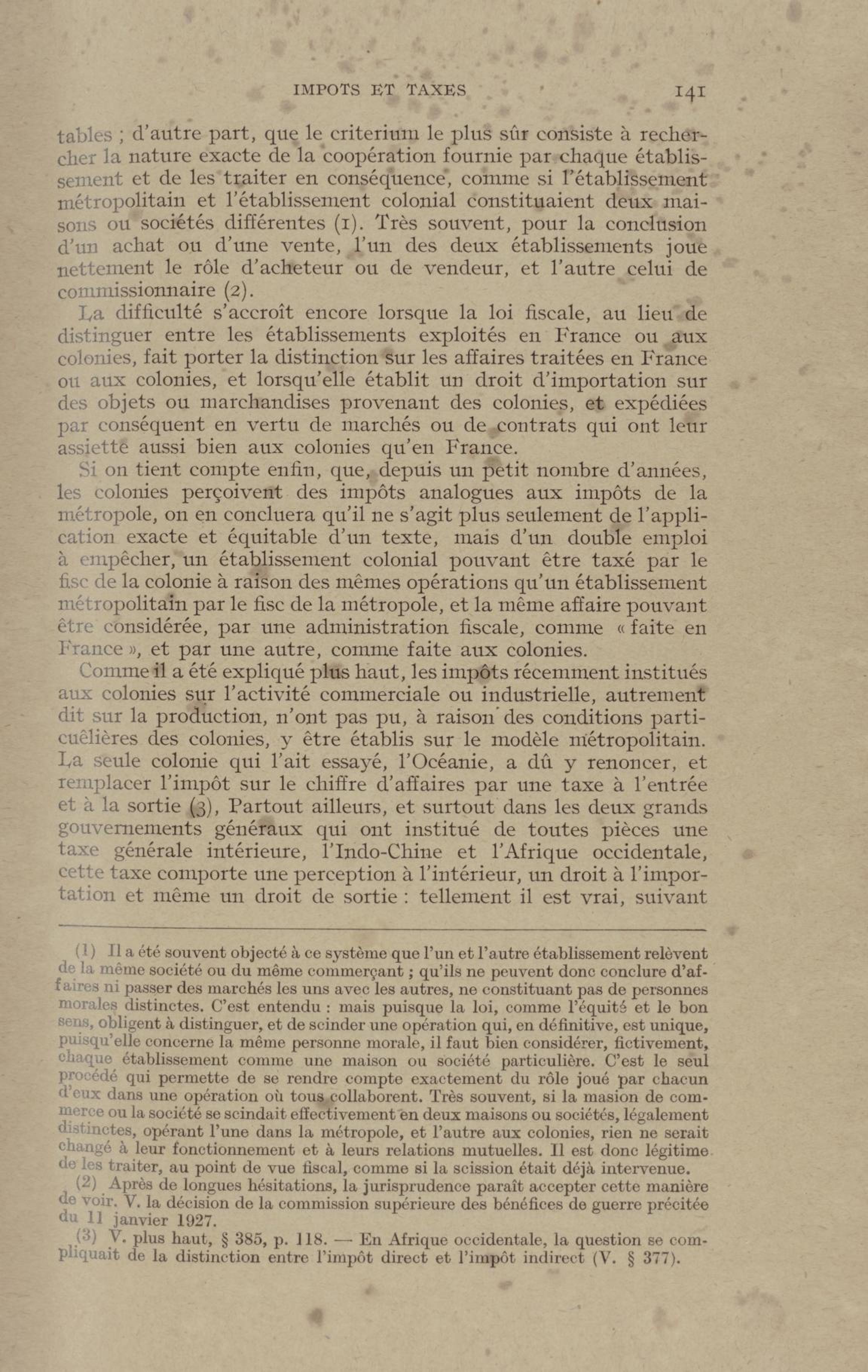 IMPOTS ET TAXES 141

tables ; d'autre part, que le criterium le plus sûr consiste à rechercher la nature exacte de la coopération fournie par chaque établissement et de les traiter en conséquence, comme si l'établissement métropolitain et l'établissement colonial constituaient deux maisons ou sociétés différentes (1). Très souvent, pour la conclusion d'un achat ou d'une vente, l'un des deux établissements joue nettement le rôle d'acheteur ou de vendeur, et l'autre celui de commissionnaire (2).

La difficulté s'accroît encore lorsque la loi fiscale, au lieu de distinguer entre les établissements exploités en France ou aux colonies, fait porter la distinction sur les affaires traitées en France ou aux colonies, et lorsqu'elle établit un droit d'importation sur des objets ou marchandises provenant des colonies, et expédiées par conséquent en vertu de marchés ou de contrats qui ont leur assiette aussi bien aux colonies qu'en France.

Si on tient compte enfin, que, depuis un petit nombre d'années, les colonies perçoivent des impôts analogues aux impôts de la métropole, on en concluera qu'il ne s'agit plus seulement de l'application exacte et équitable d'un texte, mais d'un double emploi à empêcher, un établissement colonial pouvant être taxé par le fisc de la colonie à raison des mêmes opérations qu'un établissement métropolitain par le fisc de la métropole, et la même affaire pouvant être considérée, par une administration fiscale, comme « faite en France », et par une autre, comme faite aux colonies.

Comme il a été expliqué plus haut, les impôts récemment institués aux colonies sur l'activité commerciale ou industrielle, autrement dit sur la production, n'ont pas pu, à raison des conditions particuêlières des colonies, y être établis sur le modèle métropolitain. La seule colonie qui l'ait essayé, l'Océanie, a dû y renoncer, et remplacer l'impôt sur le chiffre d'affaires par une taxe à l'entrée et à la sortie (3), Partout ailleurs, et surtout dans les deux grands gouvernements généraux qui ont institué de toutes pièces une taxe générale intérieure, l'Indo-Chine et l'Afrique occidentale, cette taxe comporte une perception à l'intérieur, un droit à l'importation et même un droit de sortie : tellement il est vrai, suivant

(1) Il a été souvent objecté à ce système que l'un et l'autre établissement relèvent de la même société ou du même commerçant ; qu'ils ne peuvent donc conclure d'affaires ni passer des marchés les uns avec les autres, ne constituant pas de personnes morales distinctes. C'est entendu : mais puisque la loi, comme l'équité et le bon sens, obligent à distinguer, et de scinder une opération qui, en définitive, est unique, puisqu'elle concerne la même personne morale, il faut bien considérer, fictivement, chaque établissement comme une maison ou société particulière. C'est le seul procédé qui permette de se rendre compte exactement du rôle joué par chacun d'eux dans une opération où tous collaborent. Très souvent, si la masion de commerce ou la société se scindait effectivement en deux maisons ou sociétés, légalement distinctes, opérant l'une dans la métropole, et l'autre aux colonies, rien ne serait changé à leur fonctionnement et à leurs relations mutuelles. Il est donc légitime de les traiter, au point de vue fiscal, comme si la scission était déjà intervenue.

(2) Après de longues hésitations, la jurisprudence paraît accepter cette manière de voir. V. la décision de la commission supérieure des bénéfices de guerre précitée du 11 janvier 1927.

(3) V. plus haut, § 385, p. 118. — En Afrique occidentale, la question se compliquait de la distinction entre l'impôt direct et l'impôt indirect (V. § 377).